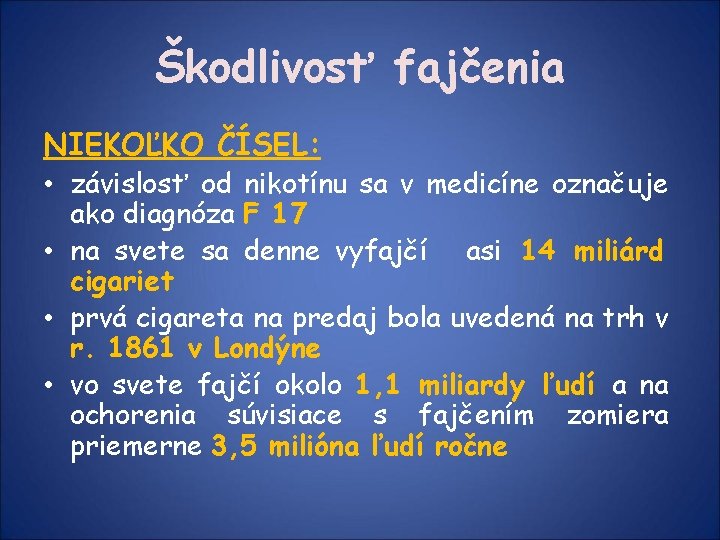 Škodlivosť fajčenia

NIEKOĽKO ČÍSEL:

• závislosť od nikotínu sa v medicíne označuje ako diagnóza F 17
• na svete sa denne vyfajčí asi 14 miliárd cigariet
• prvá cigareta na predaj bola uvedená na trh v r. 1861 v Londýne
• vo svete fajčí okolo 1,1 miliardy ľudí a na ochorenia súvisiace s fajčením zomiera priemerne 3,5 milióna ľudí ročne